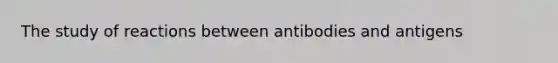 The study of reactions between antibodies and antigens